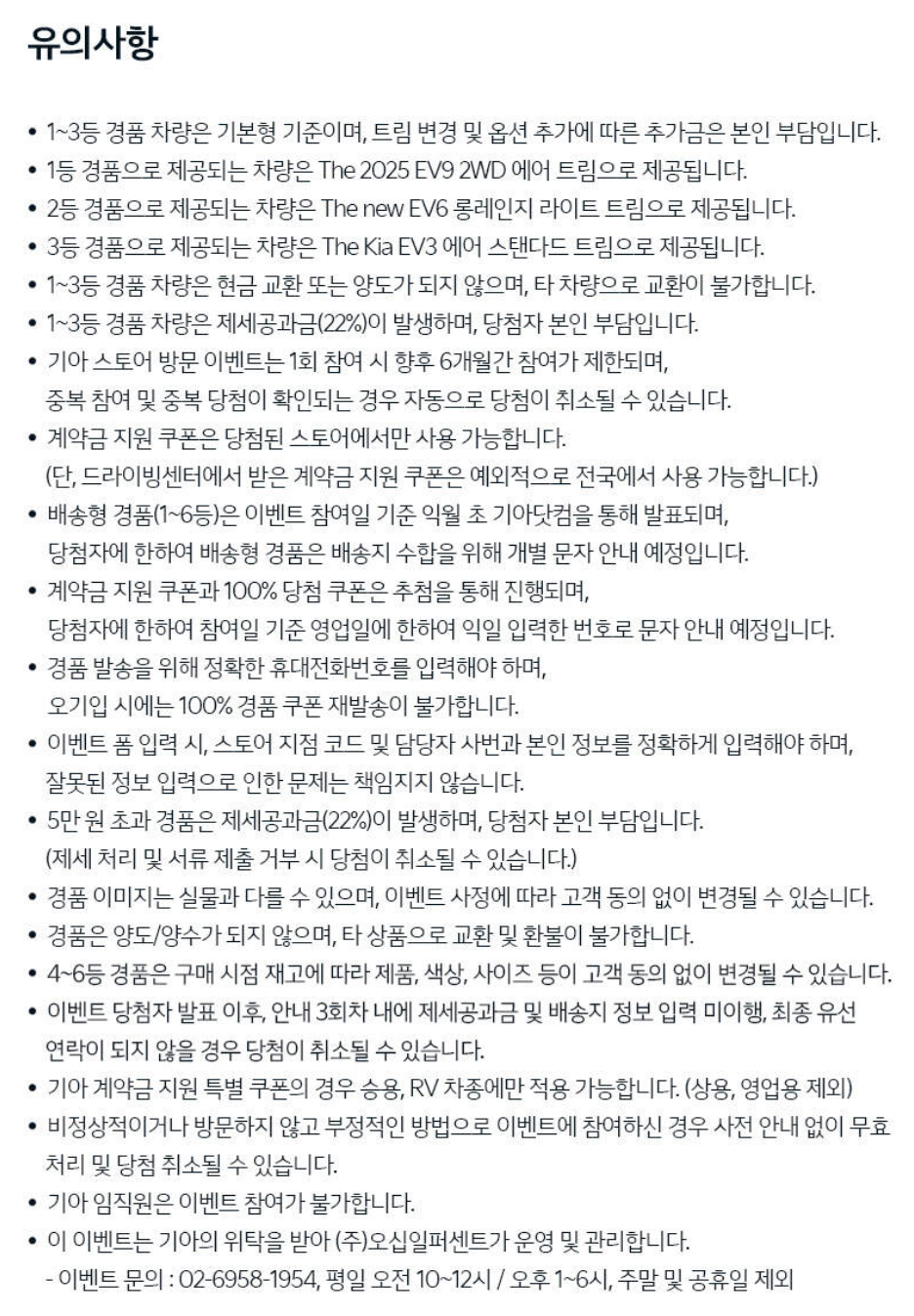 유의사항

• 1~3등 경품 차량은 기본형 기준이며, 트림 변경 및 옵션 추가에 따른 추가금은 본인 부담입니다.
• 1등 경품으로 제공되는 차량은 The 2025 EV9 2WD 에어 트림으로 제공됩니다.
• 2등 경품으로 제공되는 차량은 The new EV6 롱레인지 라이트 트림으로 제공됩니다.
• 3등 경품으로 제공되는 차량은 The Kia EV3 에어 스탠다드 트림으로 제공됩니다.
• 1~3등 경품 차량은 현금 교환 또는 양도가 되지 않으며, 타 차량으로 교환이 불가합니다.
• 1~3등 경품 차량은 제세공과금(22%)이 발생하며, 당첨자 본인 부담입니다.
• 기아 스토어 방문 이벤트는 1회 참여 시 향후 6개월간 참여가 제한되며, 중복 참여 및 중복 당첨이 확인되는 경우 자동으로 당첨이 취소될 수 있습니다.
• 계약금 지원 쿠폰은 당첨된 스토어에서만 사용 가능합니다. (단, 드라이빙센터에서 받은 계약금 지원 쿠폰은 예외적으로 전국에서 사용 가능합니다.)
• 배송형 경품(1~6등)은 이벤트 참여일 기준 익월 초 기아닷컴을 통해 발표되며, 당첨자에 한하여 배송형 경품은 배송지 수합을 위해 개별 문자 안내 예정입니다.
• 계약금 지원 쿠폰과 100% 당첨 쿠폰은 추첨을 통해 진행되며, 당첨자에 한하여 참여일 기준 영업일에 한하여 익일 입력한 번호로 문자 안내 예정입니다.
• 경품 발송을 위해 정확한 휴대전화번호를 입력해야 하며, 오기입 시에는 100% 경품 쿠폰 재발송이 불가합니다.
• 이벤트 폼 입력 시, 스토어 지점 코드 및 담당자 사번과 본인 정보를 정확하게 입력해야 하며, 잘못된 정보 입력으로 인한 문제는 책임지지 않습니다.
• 5만 원 초과 경품은 제세공과금(22%)이 발생하며, 당첨자 본인 부담입니다. (제세 처리 및 서류 제출 거부 시 당첨이 취소될 수 있습니다.)
• 경품 이미지는 실물과 다를 수 있으며, 이벤트 사정에 따라 고객 동의 없이 변경될 수 있습니다.
• 경품은 양도/양수가 되지 않으며, 타 상품으로 교환 및 환불이 불가합니다.
• 4~6등 경품은 구매 시점 재고에 따라 제품, 색상, 사이즈 등이 고객 동의 없이 변경될 수 있습니다.
• 이벤트 당첨자 발표 이후, 안내 3회차 내에 제세공과금 및 배송지 정보 입력 미이행, 최종 유선 연락이 되지 않을 경우 당첨이 취소될 수 있습니다.
• 기아 계약금 지원 특별 쿠폰의 경우 승용, RV 차종에만 적용 가능합니다. (상용, 영업용 제외)
• 비정상적이거나 방문하지 않고 부정적인 방법으로 이벤트에 참여하신 경우 사전 안내 없이 무효 처리 및 당첨 취소될 수 있습니다.
• 기아 임직원은 이벤트 참여가 불가합니다.
• 이 이벤트는 기아의 위탁을 받아 (주)오십일퍼센트가 운영 및 관리합니다.
- 이벤트 문의 : 02-6958-1954, 평일 오전 10~12시 / 오후 1~6시, 주말 및 공휴일 제외